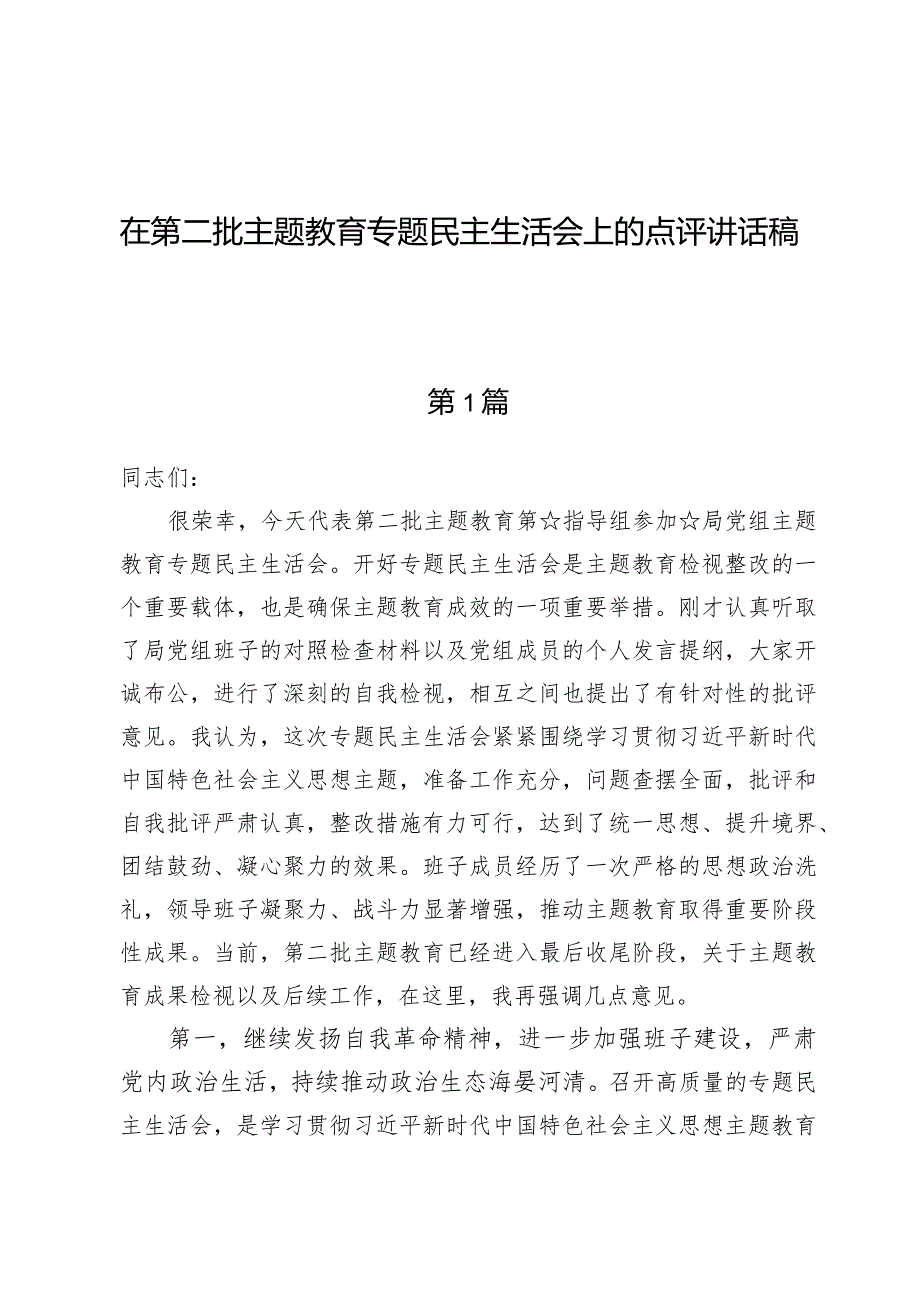 在第二批主题教育专题民主生活会上的点评讲话稿

第1篇

同志们：

很荣幸，今天代表第二批主题教育第☆指导组参加☆局党组主题教育专题民主生活会。开好专题民主生活会是主题教育检视整改的一个重要载体，也是确保主题教育成效的一项重要举措。刚才认真听取了局党组班子的对照检查材料以及党组成员的个人发言提纲，大家开诚布公，进行了深刻的自我检视，相互之间也提出了有针对性的批评意见。我认为，这次专题民主生活会紧紧围绕学习贯彻习近平新时代中国特色社会主义思想主题，准备工作充分，问题查摆全面，批评和自我批评严肃认真，整改措施有力可行，达到了统一思想、提升境界、团结鼓劲、凝心聚力的效果。班子成员经历了一次严格的思想政治洗礼，领导班子凝聚力、战斗力显著增强，推动主题教育取得重要阶段性成果。当前，第二批主题教育已经进入最后收尾阶段，关于主题教育成果检视以及后续工作，在这里，我再强调几点意见。

第一，继续发扬自我革命精神，进一步加强班子建设，严肃党内政治生活，持续推动政治生态海晏河清。召开高质量的专题民主生活会，是学习贯彻习近平新时代中国特色社会主义思想主题教育